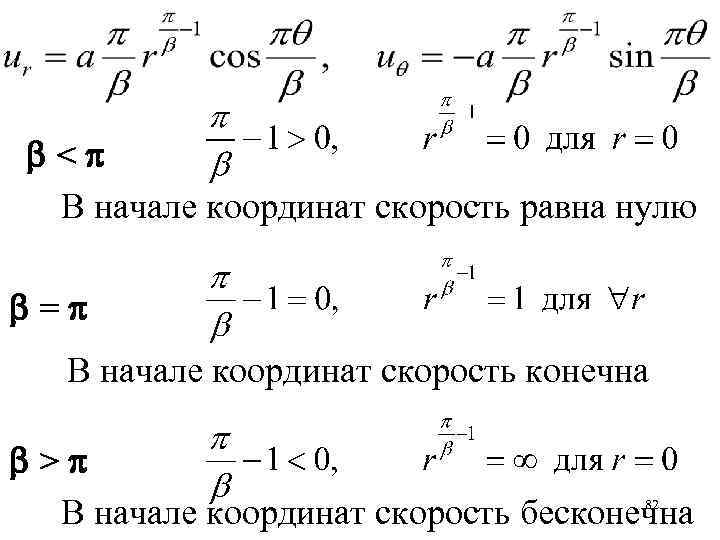 $u_r = a\frac{\pi}{\beta} r^{\frac{\pi}{\beta}-1} \cos\frac{\pi\theta}{\beta}, \quad u_\theta = -a\frac{\pi}{\beta} r^{\frac{\pi}{\beta}-1} \sin\frac{\pi\theta}{\beta}$

$\beta < \pi$ $\quad \frac{\pi}{\beta} - 1 > 0, \quad r^{\frac{\pi}{\beta}-1} = 0$ для $r = 0$

В начале координат скорость равна нулю

$\beta = \pi$ $\quad \frac{\pi}{\beta} - 1 = 0, \quad r^{\frac{\pi}{\beta}-1} = 1$ для $\forall r$

В начале координат скорость конечна

$\beta > \pi$ $\quad \frac{\pi}{\beta} - 1 < 0, \quad r^{\frac{\pi}{\beta}-1} = \infty$ для $r = 0$

В начале координат скорость бесконечна

82